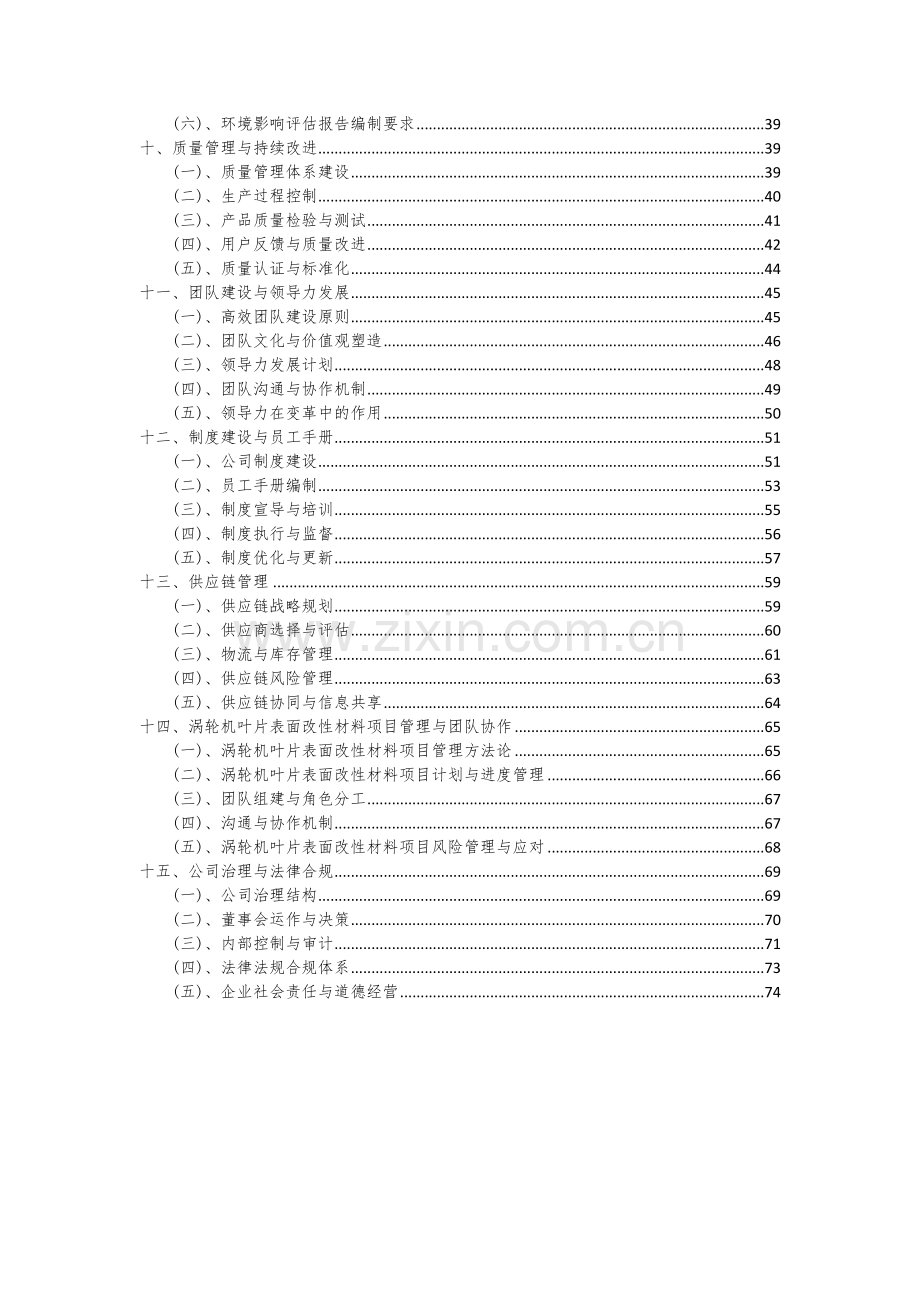 (六)、环境影响评估报告编制要求 39
十、质量管理与持续改进 39
(一)、质量管理体系建设 39
(二)、生产过程控制 40
(三)、产品质量检验与测试 41
(四)、用户反馈与质量改进 42
(五)、质量认证与标准化 44
十一、团队建设与领导力发展 45
(一)、高效团队建设原则 45
(二)、团队文化与价值观塑造 46
(三)、领导力发展计划 48
(四)、团队沟通与协作机制 49
(五)、领导力在变革中的作用 50
十二、制度建设与员工手册 51
(一)、公司制度建设 51
(二)、员工手册编制 53
(三)、制度宣导与培训 55
(四)、制度执行与监督 56
(五)、制度优化与更新 57
十三、供应链管理 59
(一)、供应链战略规划 59
(二)、供应商选择与评估 60
(三)、物流与库存管理 61
(四)、供应链风险管理 63
(五)、供应链协同与信息共享 64
十四、涡轮机叶片表面改性材料项目管理与团队协作 65
(一)、涡轮机叶片表面改性材料项目管理方法论 65
(二)、涡轮机叶片表面改性材料项目计划与进度管理 66
(三)、团队组建与角色分工 67
(四)、沟通与协作机制 67
(五)、涡轮机叶片表面改性材料项目风险管理与应对 68
十五、公司治理与法律合规 69
(一)、公司治理结构 69
(二)、董事会运作与决策 70
(三)、内部控制与审计 71
(四)、法律法规合规体系 73
(五)、企业社会责任与道德经营 74

www.zixin.com.cn